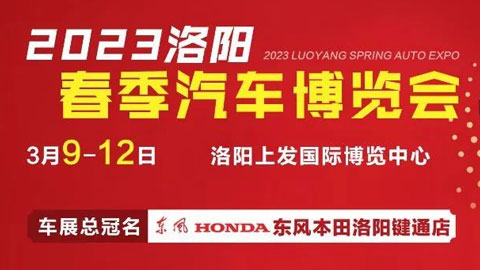 2023洛阳
2023 LUOYANG SPRING AUTO EXPO
春季汽车博览会

3月9-12日 洛阳上发国际博览中心

车展总冠名 东风 HONDA 东风本田洛阳键通店